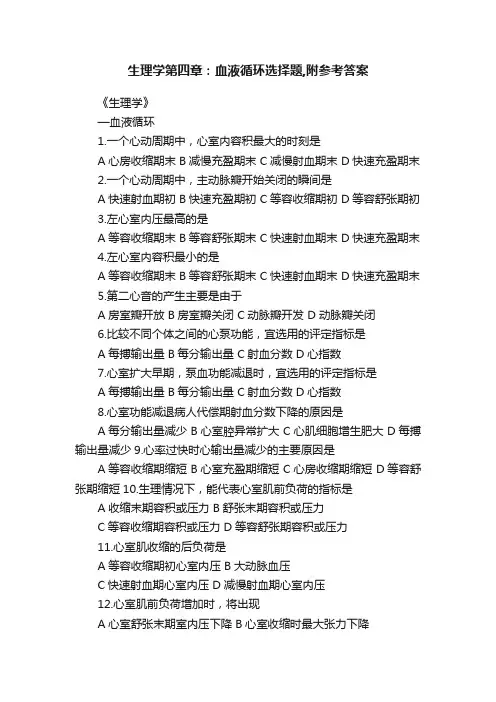 生理学第四章：血液循环选择题,附参考答案

《生理学》

—血液循环

1.一个心动周期中，心室内容积最大的时刻是

A 心房收缩期末 B 减慢充盈期末 C 减慢射血期末 D 快速充盈期末

2.一个心动周期中，主动脉瓣开始关闭的瞬间是

A 快速射血期初 B 快速充盈期初 C 等容收缩期初 D 等容舒张期初

3.左心室内压最高的是

A 等容收缩期末 B 等容舒张期末 C 快速射血期末 D 快速充盈期末

4.左心室内容积最小的是

A 等容收缩期末 B 等容舒张期末 C 快速射血期末 D 快速充盈期末

5.第二心音的产生主要是由于

A 房室瓣开放 B 房室瓣关闭 C 动脉瓣开发 D 动脉瓣关闭

6.比较不同个体之间的心泵功能，宜选用的评定指标是

A 每搏输出量 B 每分输出量 C 射血分数 D 心指数

7.心室扩大早期，泵血功能减退时，宜选用的评定指标是

A 每搏输出量 B 每分输出量 C 射血分数 D 心指数

8.心室功能减退病人代偿期射血分数下降的原因是

A 每分输出量减少 B 心室腔异常扩大 C 心肌细胞增生肥大 D 每搏输出量减少 9.心率过快时心输出量减少的主要原因是

A 等容收缩期缩短 B 心室充盈期缩短 C 心房收缩期缩短 D 等容舒张期缩短 10.生理情况下，能代表心室肌前负荷的指标是

A 收缩末期容积或压力 B 舒张末期容积或压力

C 等容收缩期容积或压力 D 等容舒张期容积或压力

11.心室肌收缩的后负荷是

A 等容收缩期初心室内压 B 大动脉血压

C 快速射血期心室内压 D 减慢射血期心室内压

12.心室肌前负荷增加时，将出现

A 心室舒张末期室内压下降 B 心室收缩时最大张力下降